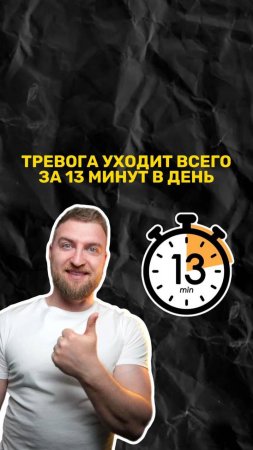 ТРЕВОГА УХОДИТ ВСЕГО ЗА 13 МИНУТ В ДЕНЬ

13
min